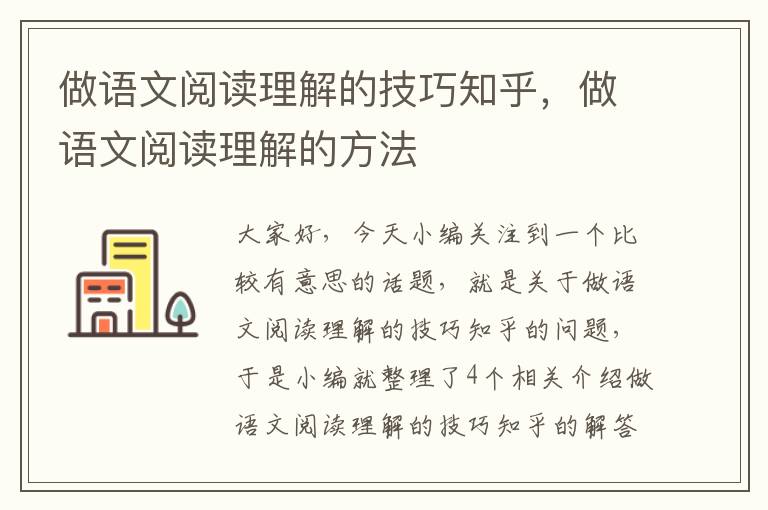 做语文阅读理解的技巧知乎，做语文阅读理解的方法

大家好，今天小编关注到一个比较有意思的话题，就是关于做语文阅读理解的技巧知乎的问题，于是小编就整理了4个相关介绍做语文阅读理解的技巧知乎的解答